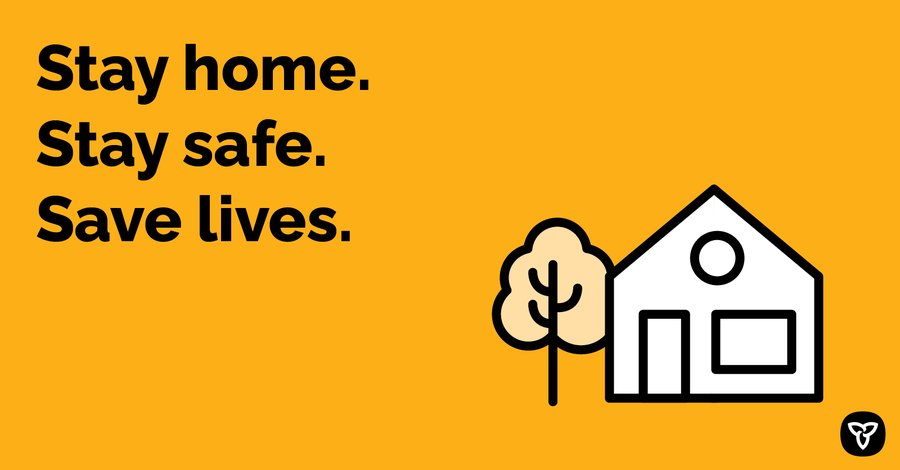 Stay home.
Stay safe.
Save lives.